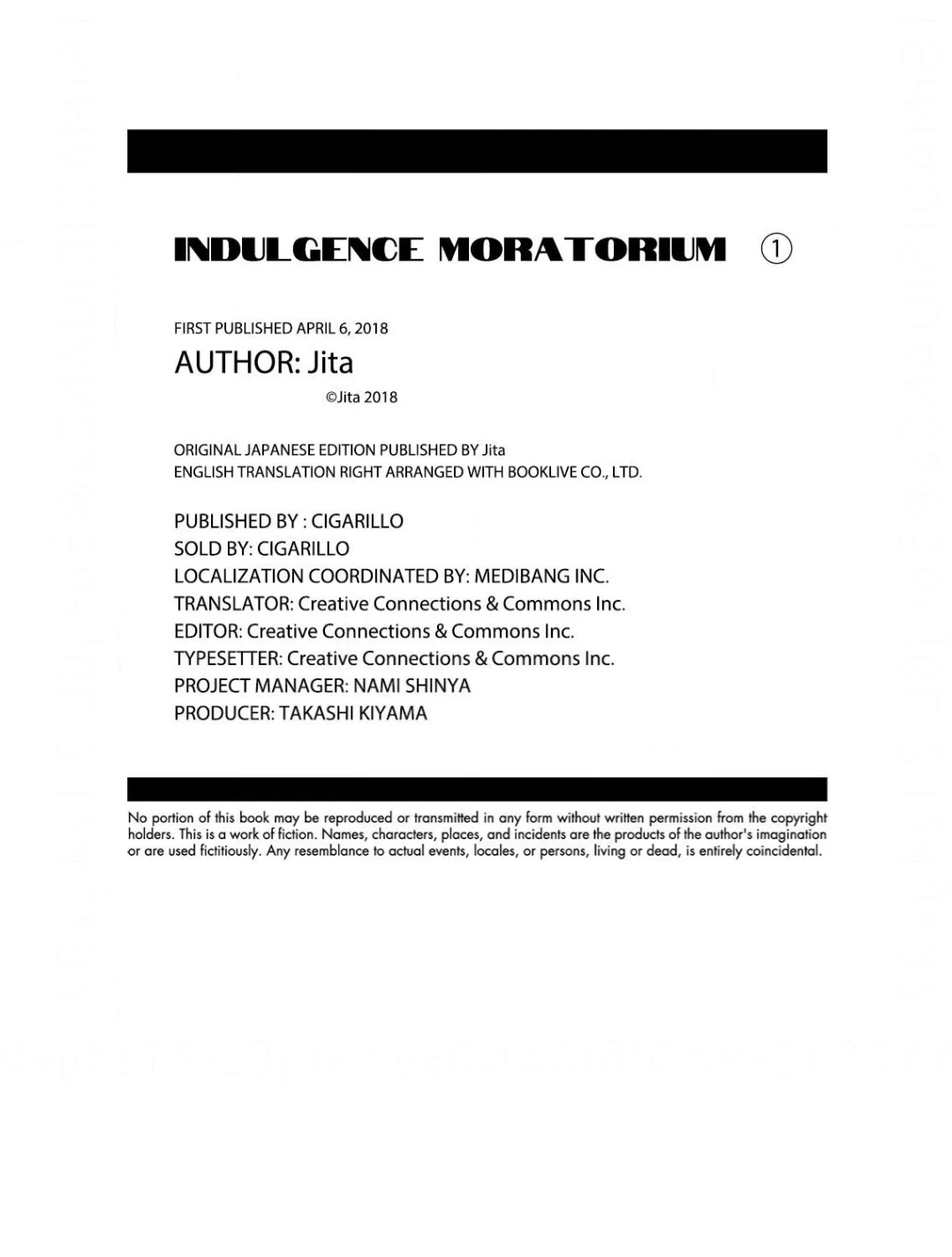 INDULGENCE MORATORIUM ①

FIRST PUBLISHED APRIL 6, 2018

AUTHOR: Jita

©Jita 2018

ORIGINAL JAPANESE EDITION PUBLISHED BY Jita
ENGLISH TRANSLATION RIGHT ARRANGED WITH BOOKLIVE CO., LTD.

PUBLISHED BY : CIGARILLO
SOLD BY: CIGARILLO
LOCALIZATION COORDINATED BY: MEDIBANG INC.
TRANSLATOR: Creative Connections & Commons Inc.
EDITOR: Creative Connections & Commons Inc.
TYPESETTER: Creative Connections & Commons Inc.
PROJECT MANAGER: NAMI SHINYA
PRODUCER: TAKASHI KIYAMA

No portion of this book may be reproduced or transmitted in any form without written permission from the copyright holders. This is a work of fiction. Names, characters, places, and incidents are the products of the author's imagination or are used fictitiously. Any resemblance to actual events, locales, or persons, living or dead, is entirely coincidental.